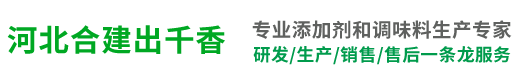 河北合建出千香

专业添加剂和调味料生产专家
研发/生产/销售/售后一条龙服务